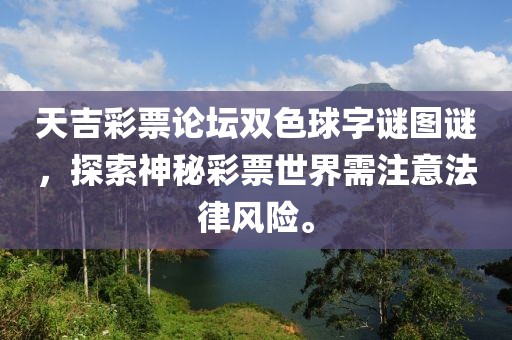 天吉彩票论坛双色球字谜图谜，探索神秘彩票世界需注意法律风险。